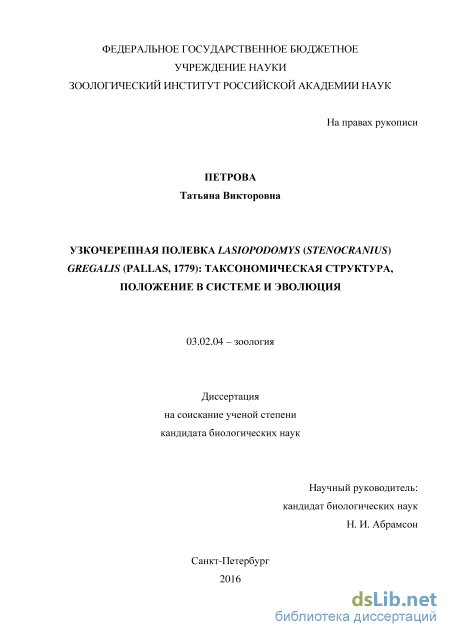 ФЕДЕРАЛЬНОЕ ГОСУДАРСТВЕННОЕ БЮДЖЕТНОЕ
УЧРЕЖДЕНИЕ НАУКИ
ЗООЛОГИЧЕСКИЙ ИНСТИТУТ РОССИЙСКОЙ АКАДЕМИИ НАУК

На правах рукописи

ПЕТРОВА
Татьяна Викторовна

УЗКОЧЕРЕПНАЯ ПОЛЕВКА LASIOPODOMYS (STENOCRANIUS) GREGALIS (PALLAS, 1779): ТАКСОНОМИЧЕСКАЯ СТРУКТУРА, ПОЛОЖЕНИЕ В СИСТЕМЕ И ЭВОЛЮЦИЯ

03.02.04 – зоология

Диссертация
на соискание ученой степени
кандидата биологических наук

Научный руководитель:
кандидат биологических наук
Н. И. Абрамсон

Санкт-Петербург
2016

dsLib.net
библиотека диссертаций